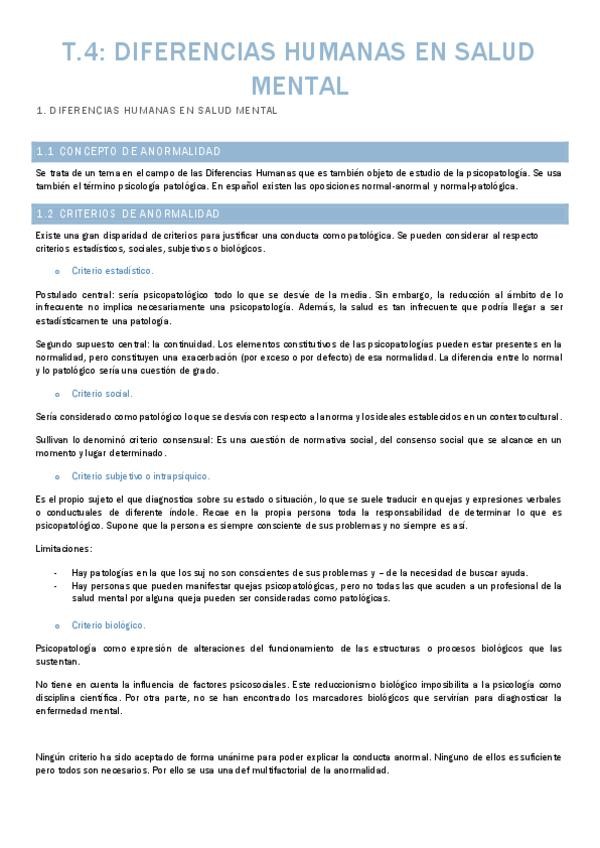 T.4: DIFERENCIAS HUMANAS EN SALUD MENTAL

1. DIFERENCIAS HUMANAS EN SALUD MENTAL

1.1 CONCEPTO DE ANORMALIDAD

Se trata de un tema en el campo de las Diferencias Humanas que es también objeto de estudio de la psicopatología. Se usa también el término psicología patológica. En español existen las oposiciones normal-anormal y normal-patológica.

1.2 CRITERIOS DE ANORMALIDAD

Existe una gran disparidad de criterios para justificar una conducta como patológica. Se pueden considerar al respecto criterios estadísticos, sociales, subjetivos o biológicos.

o Criterio estadístico.

Postulado central: sería psicopatológico todo lo que se desvíe de la media. Sin embargo, la reducción al ámbito de lo infrecuente no implica necesariamente una psicopatología. Además, la salud es tan infrecuente que podría llegar a ser estadísticamente una patología.

Segundo supuesto central: la continuidad. Los elementos constitutivos de las psicopatologías pueden estar presentes en la normalidad, pero constituyen una exacerbación (por exceso o por defecto) de esa normalidad. La diferencia entre lo normal y lo patológico sería una cuestión de grado.

o Criterio social.

Sería considerado como patológico lo que se desvía con respecto a la norma y los ideales establecidos en un contexto cultural.

Sullivan lo denominó criterio consensual: Es una cuestión de normativa social, del consenso social que se alcance en un momento y lugar determinado.

o Criterio subjetivo o intrapsíquico.

Es el propio sujeto el que diagnostica sobre su estado o situación, lo que se suele traducir en quejas y expresiones verbales o conductuales de diferente índole. Recae en la propia persona toda la responsabilidad de determinar lo que es psicopatológico. Supone que la persona es siempre consciente de sus problemas y no siempre es así.

Limitaciones:

- Hay patologías en la que los suj no son conscientes de sus problemas y – de la necesidad de buscar ayuda.
- Hay personas que pueden manifestar quejas psicopatológicas, pero no todas las que acuden a un profesional de la salud mental por alguna queja pueden ser consideradas como patológicas.

o Criterio biológico.

Psicopatología como expresión de alteraciones del funcionamiento de las estructuras o procesos biológicos que las sustentan.

No tiene en cuenta la influencia de factores psicosociales. Este reduccionismo biológico imposibilita a la psicología como disciplina científica. Por otra parte, no se han encontrado los marcadores biológicos que servirían para diagnosticar la enfermedad mental.

Ningún criterio ha sido aceptado de forma unánime para poder explicar la conducta anormal. Ninguno de ellos es suficiente pero todos son necesarios. Por ello se usa una def multifactorial de la anormalidad.